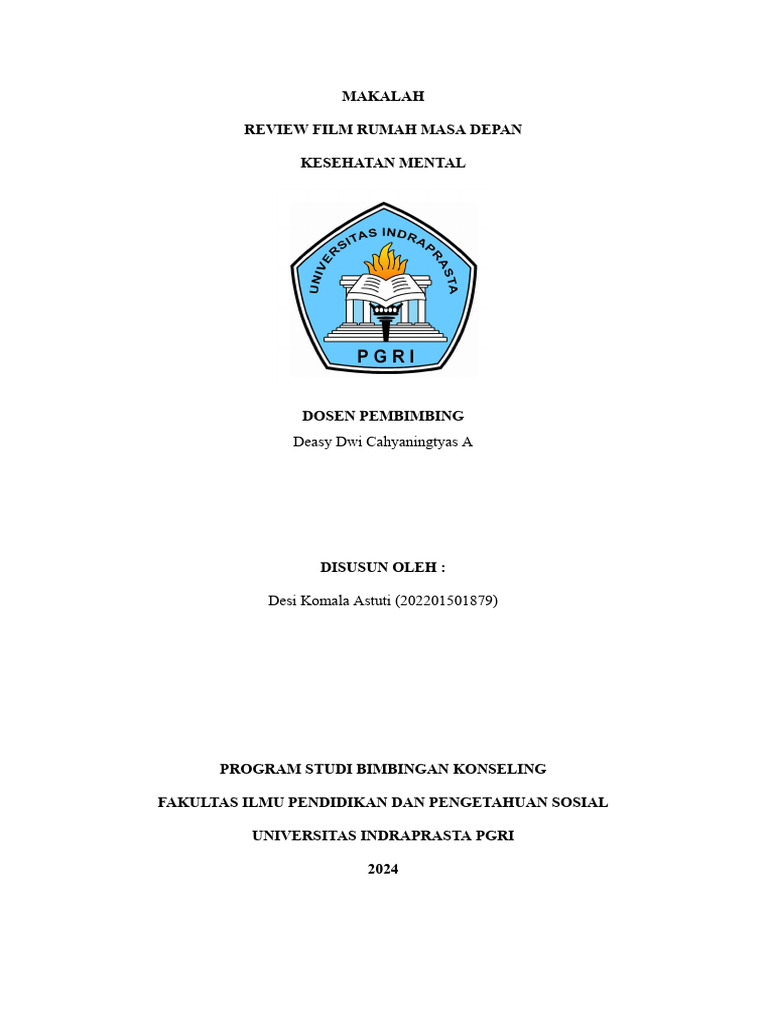 MAKALAH

REVIEW FILM RUMAH MASA DEPAN

KESEHATAN MENTAL

UNIVERSITAS INDRAPRASTA

PGRI

DOSEN PEMBIMBING

Deasy Dwi Cahyaningtyas A

DISUSUN OLEH :

Desi Komala Astuti (202201501879)

PROGRAM STUDI BIMBINGAN KONSELING

FAKULTAS ILMU PENDIDIKAN DAN PENGETAHUAN SOSIAL

UNIVERSITAS INDRAPRASTA PGRI

2024